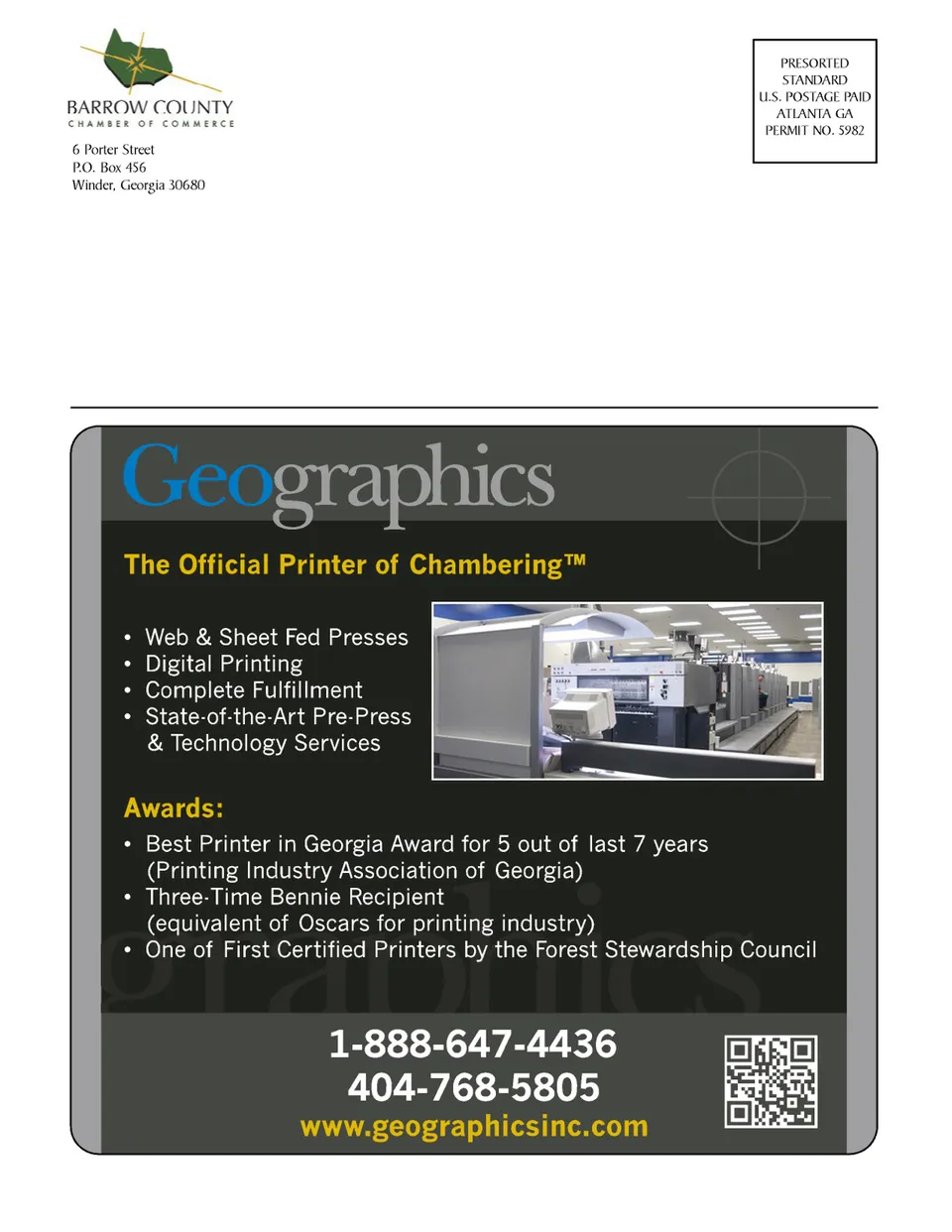 BARROW COUNTY
CHAMBER OF COMMERCE

6 Porter Street
P.O. Box 456
Winder, Georgia 30680

PRESORTED
STANDARD
U.S. POSTAGE PAID
ATLANTA GA
PERMIT NO. 5982

Geographics

The Official Printer of Chambering™

• Web & Sheet Fed Presses
• Digital Printing
• Complete Fulfillment
• State-of-the-Art Pre-Press & Technology Services

Awards:
• Best Printer in Georgia Award for 5 out of last 7 years (Printing Industry Association of Georgia)
• Three-Time Bennie Recipient (equivalent of Oscars for printing industry)
• One of First Certified Printers by the Forest Stewardship Council

1-888-647-4436
404-768-5805
www.geographicsinc.com